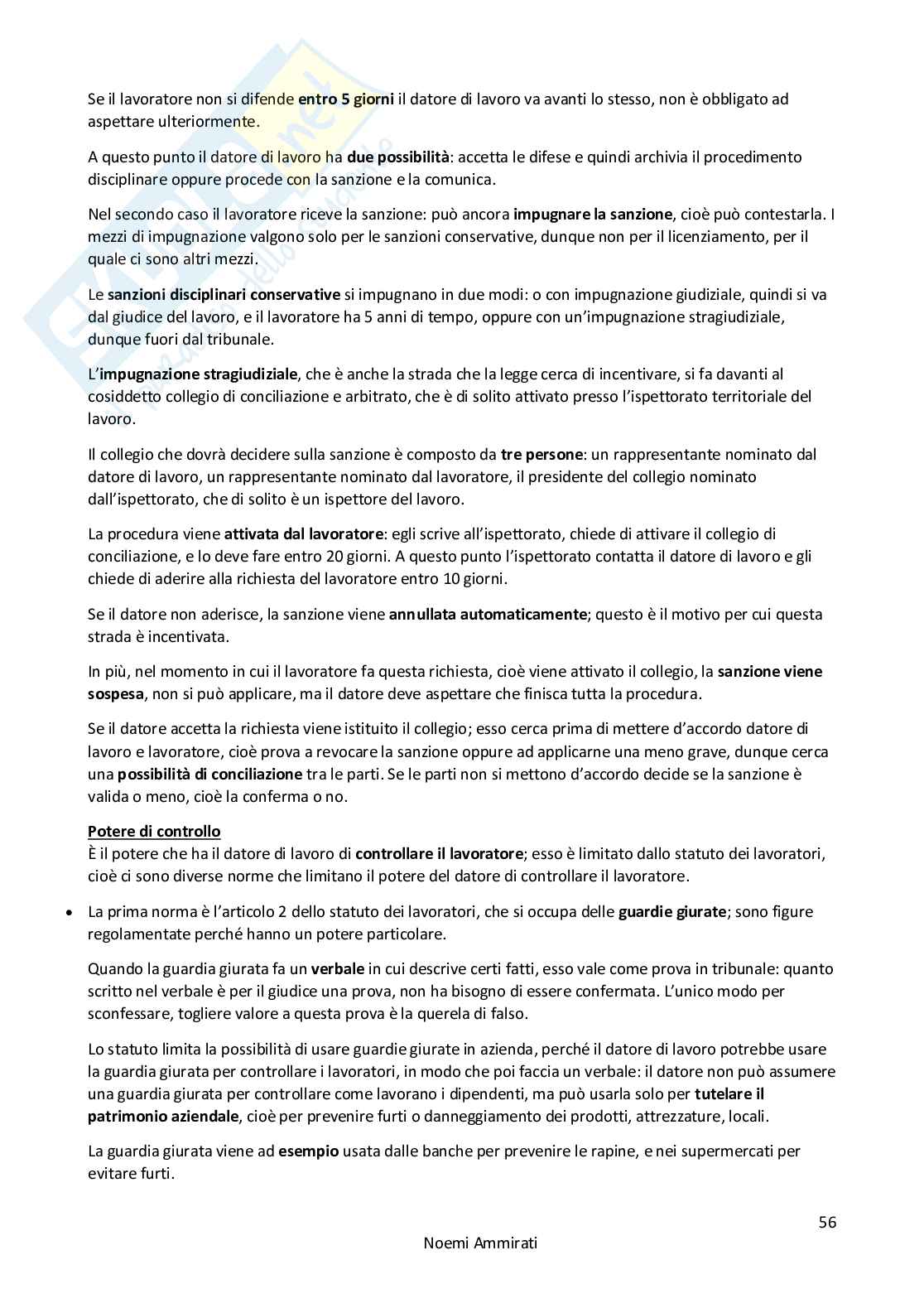 Se il lavoratore non si difende entro 5 giorni il datore di lavoro va avanti lo stesso, non è obbligato ad aspettare ulteriormente.

A questo punto il datore di lavoro ha due possibilità: accetta le difese e quindi archivia il procedimento disciplinare oppure procede con la sanzione e la comunica.

Nel secondo caso il lavoratore riceve la sanzione: può ancora impugnare la sanzione, cioè può contestarla. I mezzi di impugnazione valgono solo per le sanzioni conservative, dunque non per il licenziamento, per il quale ci sono altri mezzi.

Le sanzioni disciplinari conservative si impugnano in due modi: o con impugnazione giudiziale, quindi si va dal giudice del lavoro, e il lavoratore ha 5 anni di tempo, oppure con un'impugnazione stragiudiziale, dunque fuori dal tribunale.

L'impugnazione stragiudiziale, che è anche la strada che la legge cerca di incentivare, si fa davanti al cosiddetto collegio di conciliazione e arbitrato, che è di solito attivato presso l'ispettorato territoriale del lavoro.

Il collegio che dovrà decidere sulla sanzione è composto da tre persone: un rappresentante nominato dal datore di lavoro, un rappresentante nominato dal lavoratore, il presidente del collegio nominato dall'ispettorato, che di solito è un ispettore del lavoro.

La procedura viene attivata dal lavoratore: egli scrive all'ispettorato, chiede di attivare il collegio di conciliazione, e lo deve fare entro 20 giorni. A questo punto l'ispettorato contatta il datore di lavoro e gli chiede di aderire alla richiesta del lavoratore entro 10 giorni.

Se il datore non aderisce, la sanzione viene annullata automaticamente; questo è il motivo per cui questa strada è incentivata.

In più, nel momento in cui il lavoratore fa questa richiesta, cioè viene attivato il collegio, la sanzione viene sospesa, non si può applicare, ma il datore deve aspettare che finisca tutta la procedura.

Se il datore accetta la richiesta viene istituito il collegio; esso cerca prima di mettere d'accordo datore di lavoro e lavoratore, cioè prova a revocare la sanzione oppure ad applicarne una meno grave, dunque cerca una possibilità di conciliazione tra le parti. Se le parti non si mettono d'accordo decide se la sanzione è valida o meno, cioè la conferma o no.

Potere di controllo
È il potere che ha il datore di lavoro di controllare il lavoratore; esso è limitato dallo statuto dei lavoratori, cioè ci sono diverse norme che limitano il potere del datore di controllare il lavoratore.

• La prima norma è l'articolo 2 dello statuto dei lavoratori, che si occupa delle guardie giurate; sono figure regolamentate perché hanno un potere particolare.

Quando la guardia giurata fa un verbale in cui descrive certi fatti, esso vale come prova in tribunale: quanto scritto nel verbale è per il giudice una prova, non ha bisogno di essere confermata. L'unico modo per sconfessare, togliere valore a questa prova è la querela di falso.

Lo statuto limita la possibilità di usare guardie giurate in azienda, perché il datore di lavoro potrebbe usare la guardia giurata per controllare i lavoratori, in modo che poi faccia un verbale: il datore non può assumere una guardia giurata per controllare come lavorano i dipendenti, ma può usarla solo per tutelare il patrimonio aziendale, cioè per prevenire furti o danneggiamento dei prodotti, attrezzature, locali.

La guardia giurata viene ad esempio usata dalle banche per prevenire le rapine, e nei supermercati per evitare furti.

56

Noemi Ammirati